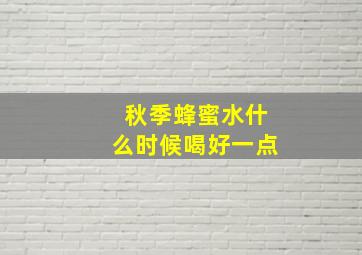 秋季蜂蜜水什么时候喝好一点